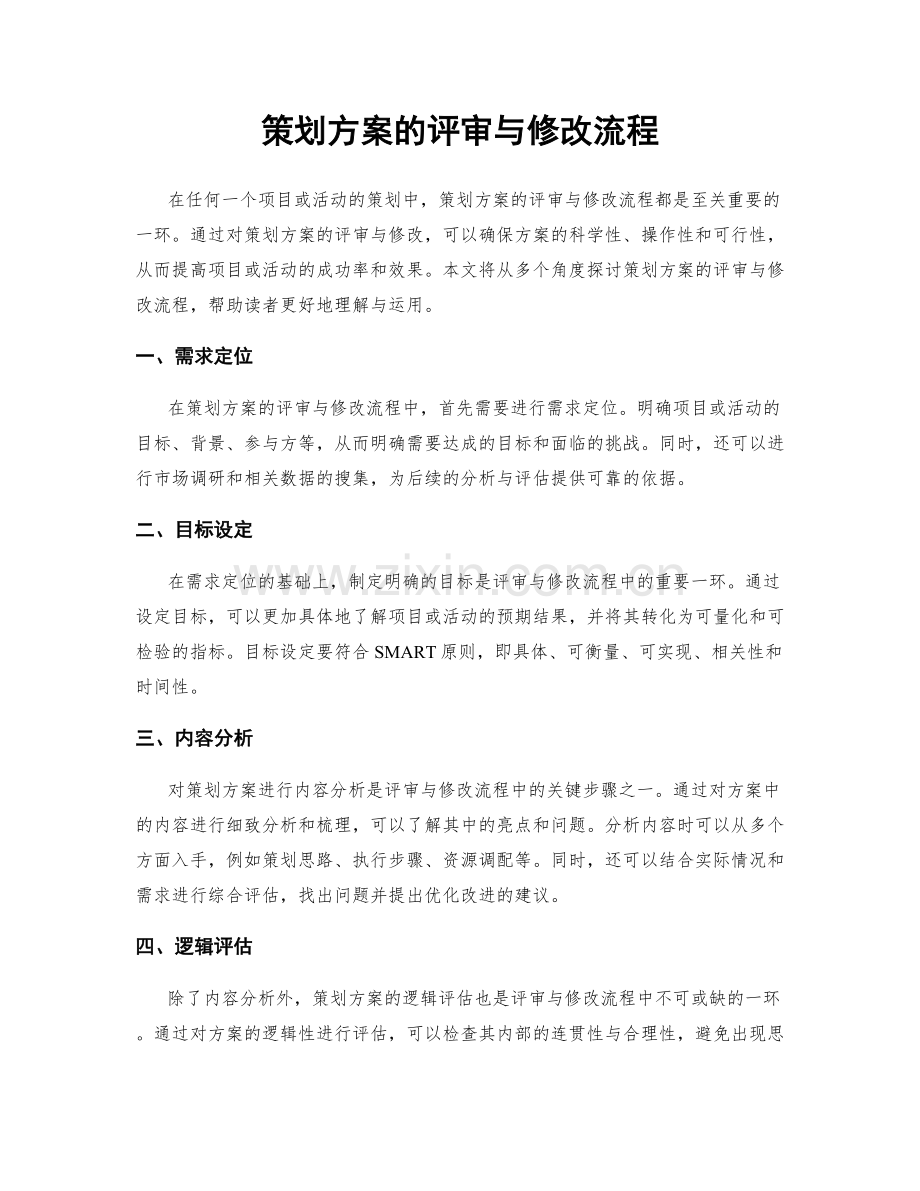 策划方案的评审与修改流程

在任何一个项目或活动的策划中，策划方案的评审与修改流程都是至关重要的一环。通过对策划方案的评审与修改，可以确保方案的科学性、操作性和可行性，从而提高项目或活动的成功率和效果。本文将从多个角度探讨策划方案的评审与修改流程，帮助读者更好地理解与运用。

一、需求定位

在策划方案的评审与修改流程中，首先需要进行需求定位。明确项目或活动的目标、背景、参与方等，从而明确需要达成的目标和面临的挑战。同时，还可以进行市场调研和相关数据的搜集，为后续的分析与评估提供可靠的依据。

二、目标设定

在需求定位的基础上，制定明确的目标是评审与修改流程中的重要一环。通过设定目标，可以更加具体地了解项目或活动的预期结果，并将其转化为可量化和可检验的指标。目标设定要符合SMART原则，即具体、可衡量、可实现、相关性和时间性。

三、内容分析

对策划方案进行内容分析是评审与修改流程中的关键步骤之一。通过对方案中的内容进行细致分析和梳理，可以了解其中的亮点和问题。分析内容时可以从多个方面入手，例如策划思路、执行步骤、资源调配等。同时，还可以结合实际情况和需求进行综合评估，找出问题并提出优化改进的建议。

四、逻辑评估

除了内容分析外，策划方案的逻辑评估也是评审与修改流程中不可或缺的一环。通过对方案的逻辑性进行评估，可以检查其内部的连贯性与合理性，避免出现思

www.zixin.com.cn